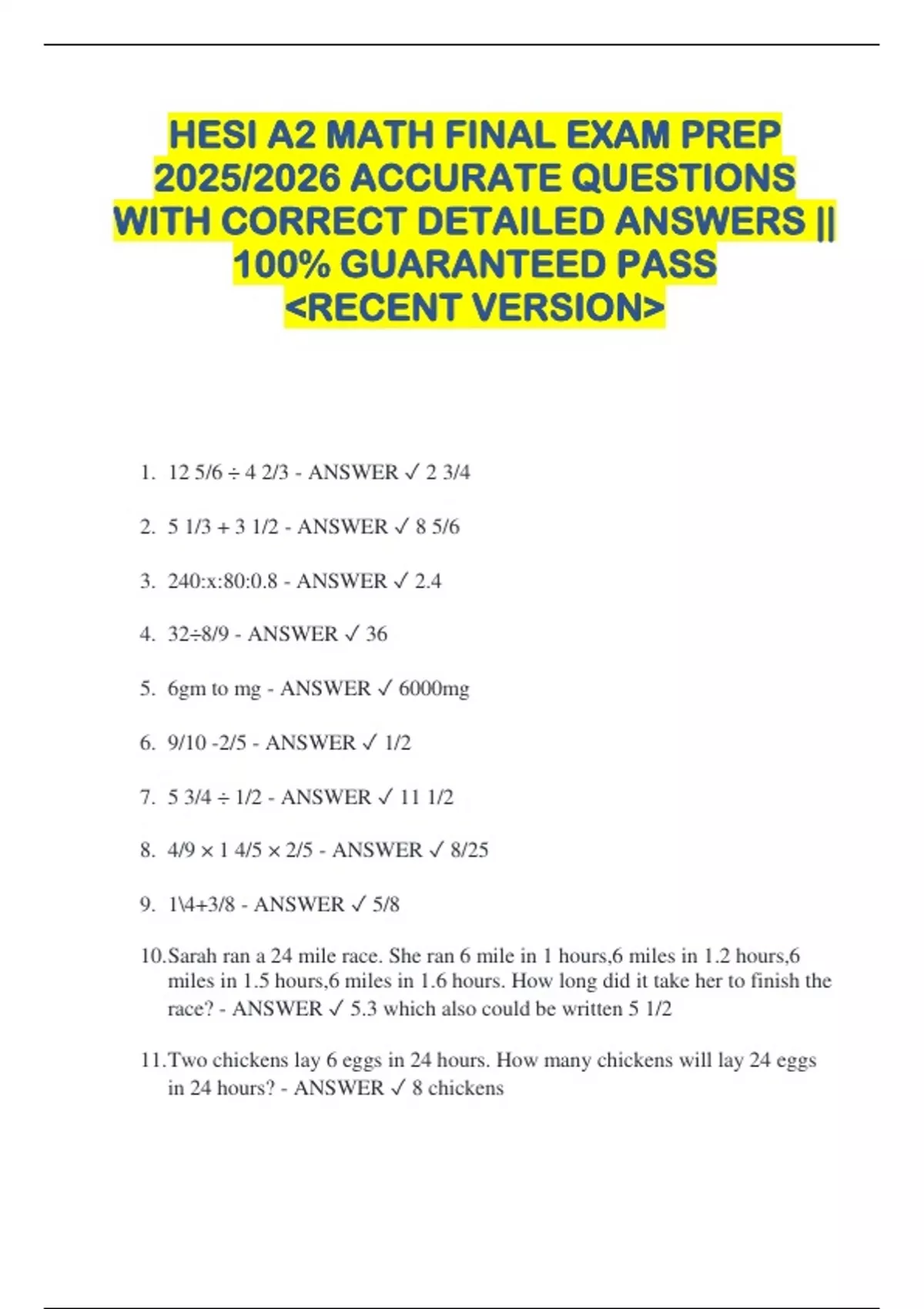 HESI A2 MATH FINAL EXAM PREP 2025/2026 ACCURATE QUESTIONS WITH CORRECT DETAILED ANSWERS || 100% GUARANTEED PASS <RECENT VERSION>

1. 12 5/6 ÷ 4 2/3 - ANSWER ✓ 2 3/4

2. 5 1/3 + 3 1/2 - ANSWER ✓ 8 5/6

3. 240:x:80:0.8 - ANSWER ✓ 2.4

4. 32÷8/9 - ANSWER ✓ 36

5. 6gm to mg - ANSWER ✓ 6000mg

6. 9/10 -2/5 - ANSWER ✓ 1/2

7. 5 3/4 ÷ 1/2 - ANSWER ✓ 11 1/2

8. 4/9 × 1 4/5 × 2/5 - ANSWER ✓ 8/25

9. 1\4+3/8 - ANSWER ✓ 5/8

10. Sarah ran a 24 mile race. She ran 6 mile in 1 hours,6 miles in 1.2 hours,6 miles in 1.5 hours,6 miles in 1.6 hours. How long did it take her to finish the race? - ANSWER ✓ 5.3 which also could be written 5 1/2

11. Two chickens lay 6 eggs in 24 hours. How many chickens will lay 24 eggs in 24 hours? - ANSWER ✓ 8 chickens